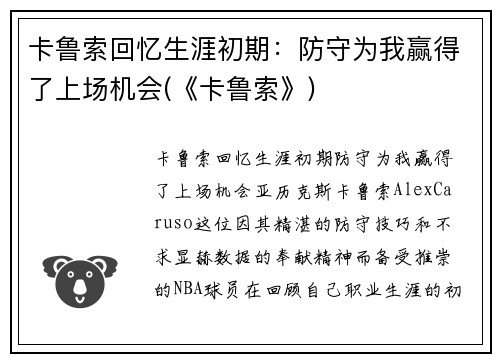 卡鲁索回忆生涯初期：防守为我赢得了上场机会(《卡鲁索》)

卡鲁索回忆生涯初期防守为我赢得了上场机会亚历克斯卡鲁索AlexCaruso这位因其精湛的防守技巧和不求显赫数据的奉献精神而备受推崇的NBA球员在回顾自己职业生涯的初